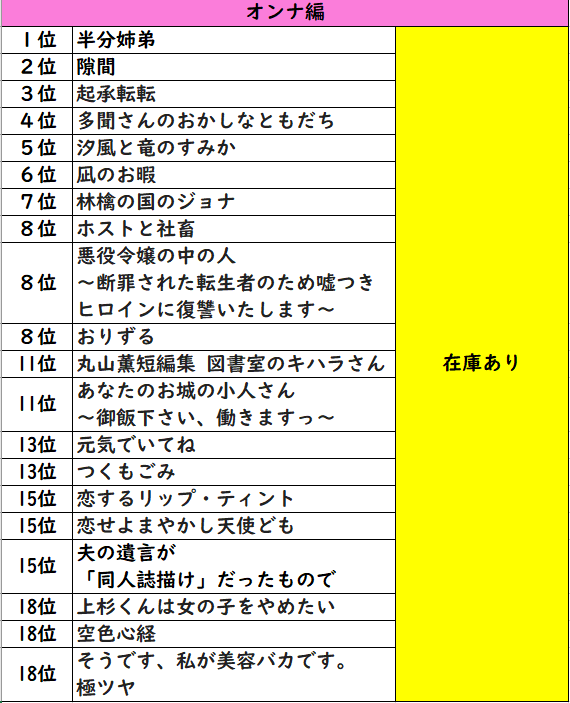 | オンナ編 | | |
|---|---|---|
| 1位 | 半分姉弟 | 在庫あり |
| 2位 | 隙間 | |
| 3位 | 起承転転 | |
| 4位 | 多聞さんのおかしなともだち | |
| 5位 | 汐風と竜のすみか | |
| 6位 | 凪のお暇 | |
| 7位 | 林檎の国のジョナ | |
| 8位 | ホストと社畜 | |
| 8位 | 悪役令嬢の中の人 ～断罪された転生者のため嘘つきヒロインに復讐いたします～ | |
| 8位 | おりずる | |
| 11位 | 丸山薫短編集 図書室のキハラさん | |
| 11位 | あなたのお城の小人さん ～御飯下さい、働きますっ～ | |
| 13位 | 元気でいてね | |
| 13位 | つくもごみ | |
| 15位 | 恋するリップ・ティント | |
| 15位 | 恋せよまやかし天使ども | |
| 15位 | 夫の遺言が 「同人誌描け」だったもので | |
| 18位 | 上杉くんは女の子をやめたい | |
| 18位 | 空色心経 | |
| 18位 | そうです、私が美容バカです。 極ツヤ | |